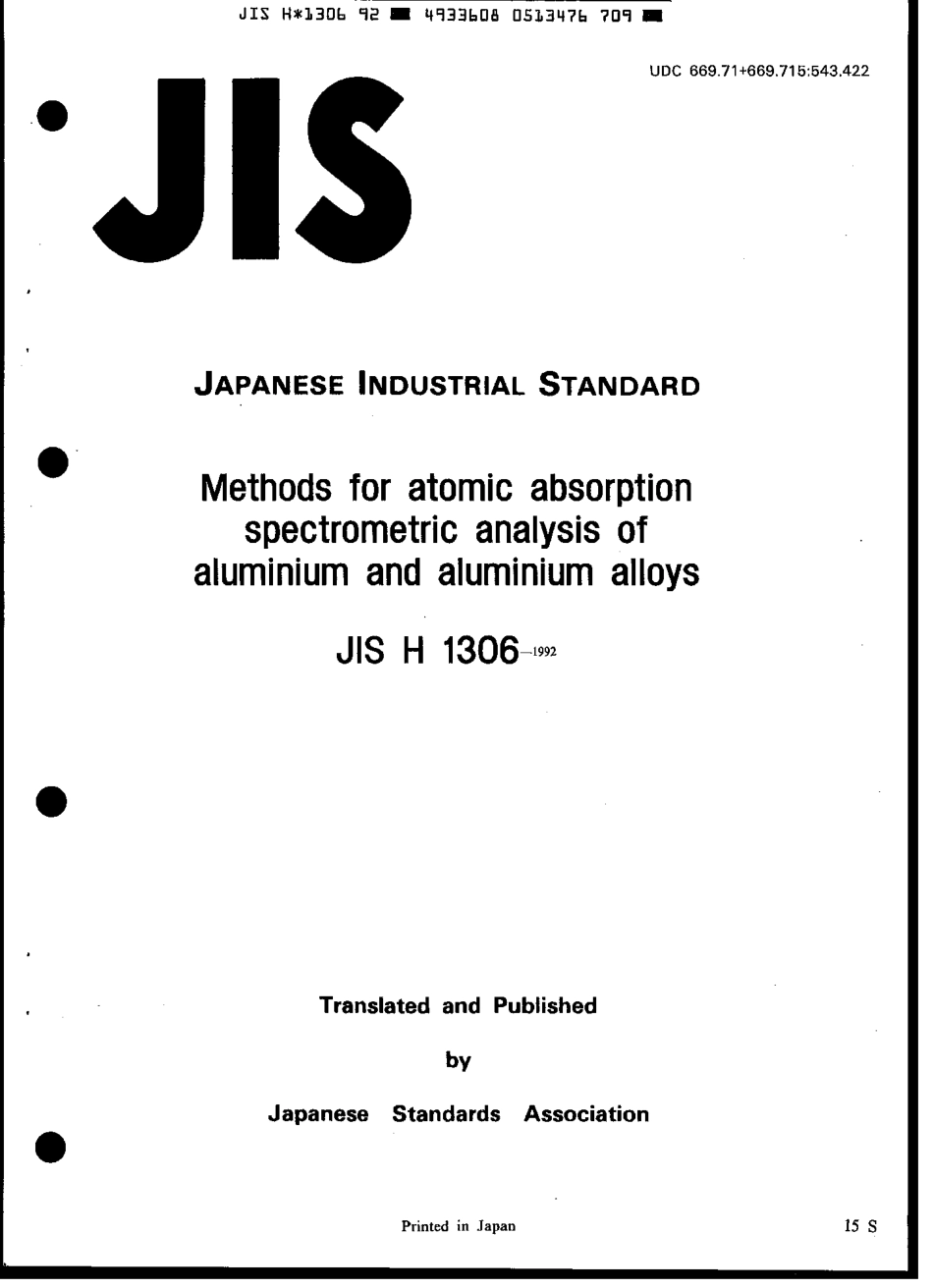 JIS H*1306 92 ■ 4933608 0513476 709 ■

UDC 669.71+669.715:543.422

JIS

JAPANESE INDUSTRIAL STANDARD

Methods for atomic absorption spectrometric analysis of aluminium and aluminium alloys

JIS H 1306-1992

Translated and Published

by

Japanese Standards Association

Printed in Japan

15 S